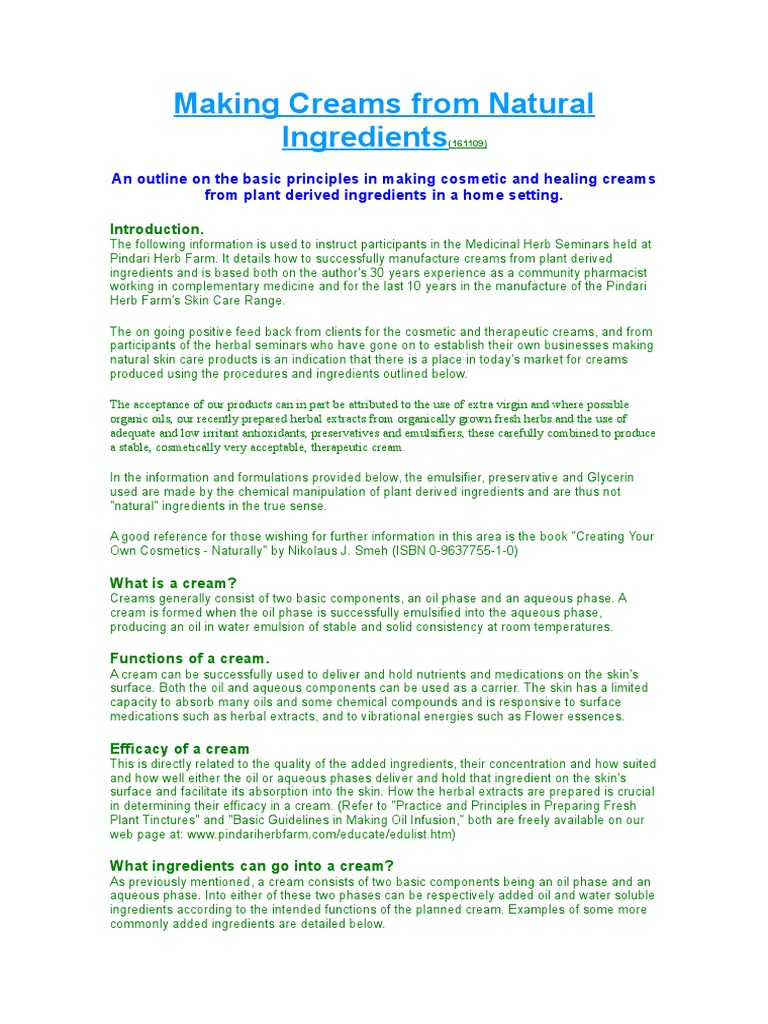 Making Creams from Natural Ingredients(161109)

An outline on the basic principles in making cosmetic and healing creams from plant derived ingredients in a home setting.

Introduction.
The following information is used to instruct participants in the Medicinal Herb Seminars held at Pindari Herb Farm. It details how to successfully manufacture creams from plant derived ingredients and is based both on the author's 30 years experience as a community pharmacist working in complementary medicine and for the last 10 years in the manufacture of the Pindari Herb Farm's Skin Care Range.

The on going positive feed back from clients for the cosmetic and therapeutic creams, and from participants of the herbal seminars who have gone on to establish their own businesses making natural skin care products is an indication that there is a place in today's market for creams produced using the procedures and ingredients outlined below.

The acceptance of our products can in part be attributed to the use of extra virgin and where possible organic oils, our recently prepared herbal extracts from organically grown fresh herbs and the use of adequate and low irritant antioxidants, preservatives and emulsifiers, these carefully combined to produce a stable, cosmetically very acceptable, therapeutic cream.

In the information and formulations provided below, the emulsifier, preservative and Glycerin used are made by the chemical manipulation of plant derived ingredients and are thus not "natural" ingredients in the true sense.

A good reference for those wishing for further information in this area is the book "Creating Your Own Cosmetics - Naturally" by Nikolaus J. Smeh (ISBN 0-9637755-1-0)

What is a cream?
Creams generally consist of two basic components, an oil phase and an aqueous phase. A cream is formed when the oil phase is successfully emulsified into the aqueous phase, producing an oil in water emulsion of stable and solid consistency at room temperatures.

Functions of a cream.
A cream can be successfully used to deliver and hold nutrients and medications on the skin's surface. Both the oil and aqueous components can be used as a carrier. The skin has a limited capacity to absorb many oils and some chemical compounds and is responsive to surface medications such as herbal extracts, and to vibrational energies such as Flower essences.

Efficacy of a cream
This is directly related to the quality of the added ingredients, their concentration and how suited and how well either the oil or aqueous phases deliver and hold that ingredient on the skin's surface and facilitate its absorption into the skin. How the herbal extracts are prepared is crucial in determining their efficacy in a cream. (Refer to "Practice and Principles in Preparing Fresh Plant Tinctures" and "Basic Guidelines in Making Oil Infusion," both are freely available on our web page at: www.pindariherbfarm.com/educate/edulist.htm)

What ingredients can go into a cream?
As previously mentioned, a cream consists of two basic components being an oil phase and an aqueous phase. Into either of these two phases can be respectively added oil and water soluble ingredients according to the intended functions of the planned cream. Examples of some more commonly added ingredients are detailed below.